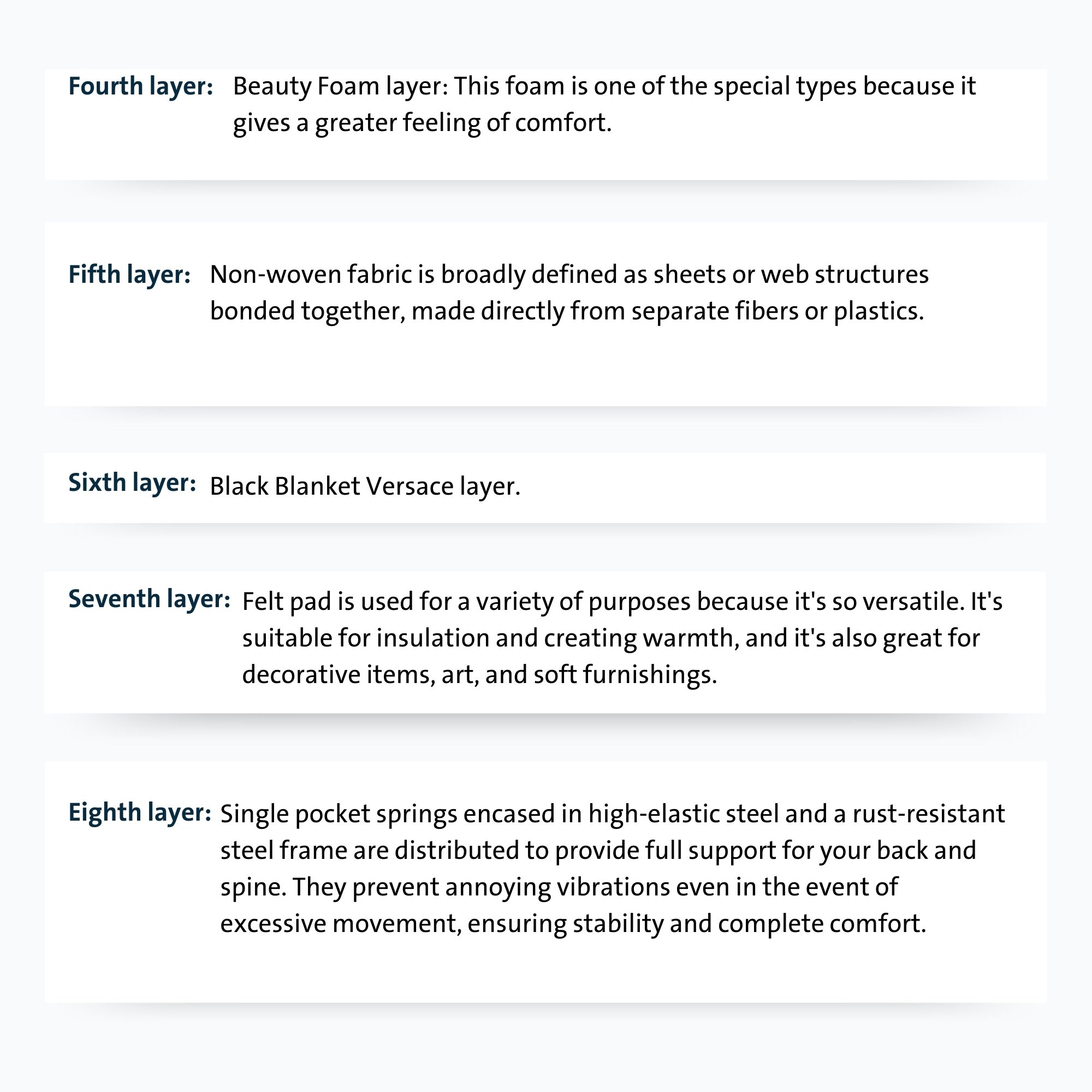 Fourth layer: Beauty Foam layer: This foam is one of the special types because it gives a greater feeling of comfort.

Fifth layer: Non-woven fabric is broadly defined as sheets or web structures bonded together, made directly from separate fibers or plastics.

Sixth layer: Black Blanket Versace layer.

Seventh layer: Felt pad is used for a variety of purposes because it's so versatile. It's suitable for insulation and creating warmth, and it's also great for decorative items, art, and soft furnishings.

Eighth layer: Single pocket springs encased in high-elastic steel and a rust-resistant steel frame are distributed to provide full support for your back and spine. They prevent annoying vibrations even in the event of excessive movement, ensuring stability and complete comfort.